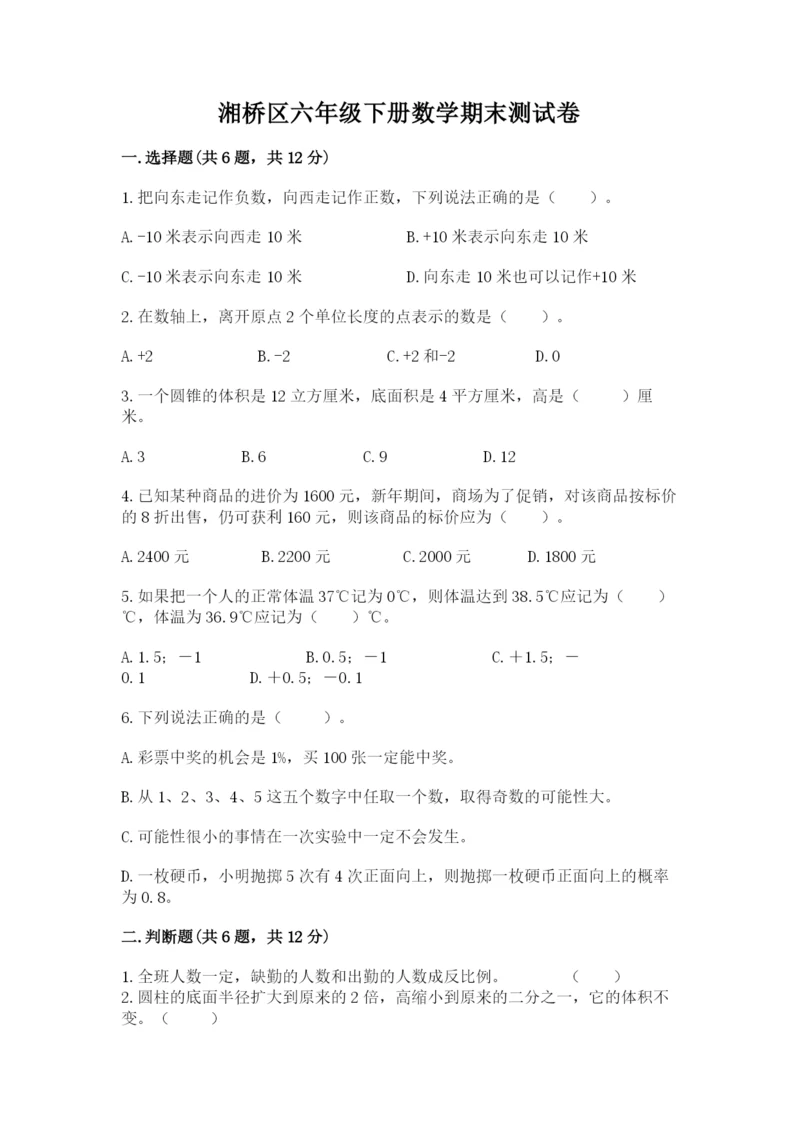 湘桥区六年级下册数学期末测试卷

一.选择题(共6题，共12分)

1.把向东走记作负数，向西走记作正数，下列说法正确的是（　　）。

A.-10米表示向西走10米　　B.+10米表示向东走10米

C.-10米表示向东走10米　　D.向东走10米也可以记作+10米

2.在数轴上，离开原点2个单位长度的点表示的数是（　　）。

A.+2　　B.-2　　C.+2和-2　　D.0

3.一个圆锥的体积是12立方厘米，底面积是4平方厘米，高是（　　）厘米。

A.3　　B.6　　C.9　　D.12

4.已知某种商品的进价为1600元，新年期间，商场为了促销，对该商品按标价的8折出售，仍可获利160元，则该商品的标价应为（　　）。

A.2400元　　B.2200元　　C.2000元　　D.1800元

5.如果把一个人的正常体温37℃记为0℃，则体温达到38.5℃应记为（　　）℃，体温为36.9℃应记为（　　）℃。

A.1.5；－1　　B.0.5；－1　　C.＋1.5；－0.1　　D.＋0.5；－0.1

6.下列说法正确的是（　　）。

A.彩票中奖的机会是1%，买100张一定能中奖。

B.从1、2、3、4、5这五个数字中任取一个数，取得奇数的可能性大。

C.可能性很小的事情在一次实验中一定不会发生。

D.一枚硬币，小明抛掷5次有4次正面向上，则抛掷一枚硬币正面向上的概率为0.8。

二.判断题(共6题，共12分)

1.全班人数一定，缺勤的人数和出勤的人数成反比例。　　（　　）
2.圆柱的底面半径扩大到原来的2倍，高缩小到原来的二分之一，它的体积不变。（　　）